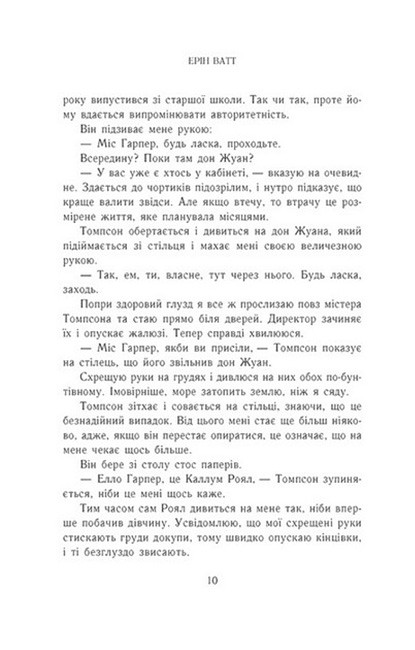 ЕРІН ВАТТ

року випустився зі старшої школи. Так чи так, проте йому вдається випромінювати авторитетність.

Він підзиває мене рукою:

— Міс Гарпер, будь ласка, проходьте.

Всередину? Поки там дон Жуан?

— У вас уже є хтось у кабінеті, — вказую на очевидне. Здається до чортиків підозрілим, і нутро підказує, що краще валити звідси. Але якщо втечу, то втрачу це розмірене життя, яке планувала місяцями.

Томпсон обертається і дивиться на дон Жуана, який підіймається зі стільця і махає мені своєю величезною рукою.

— Так, ем, ти, власне, тут через нього. Будь ласка, заходь.

Попри здоровий глузд я все ж прослизаю повз містера Томпсона та стаю прямо біля дверей. Директор зачиняє їх і опускає жалюзі. Тепер справді хвилююся.

— Міс Гарпер, якби ви присіли, — Томпсон показує на стілець, що його звільнив дон Жуан.

Схрещую руки на грудях і дивлюся на них обох по-бунтівному. Імовірніше, море затопить землю, ніж я сяду.

Томпсон зітхає і совається на стільці, знаючи, що це безнадійний випадок. Від цього мені стає ще більш ніяково, адже, якщо він перестає опиратися, це означає, що на мене чекає щось більше.

Він бере зі столу стос паперів.

— Елло Гарпер, це Каллум Роял, — Томпсон зупиняється, ніби це мені щось каже.

Тим часом сам Роял дивиться на мене так, ніби вперше побачив дівчину. Усвідомлюю, що мої схрещені руки стискають груди докупи, тому швидко опускаю кінцівки, і ті безглуздо звисають.

10